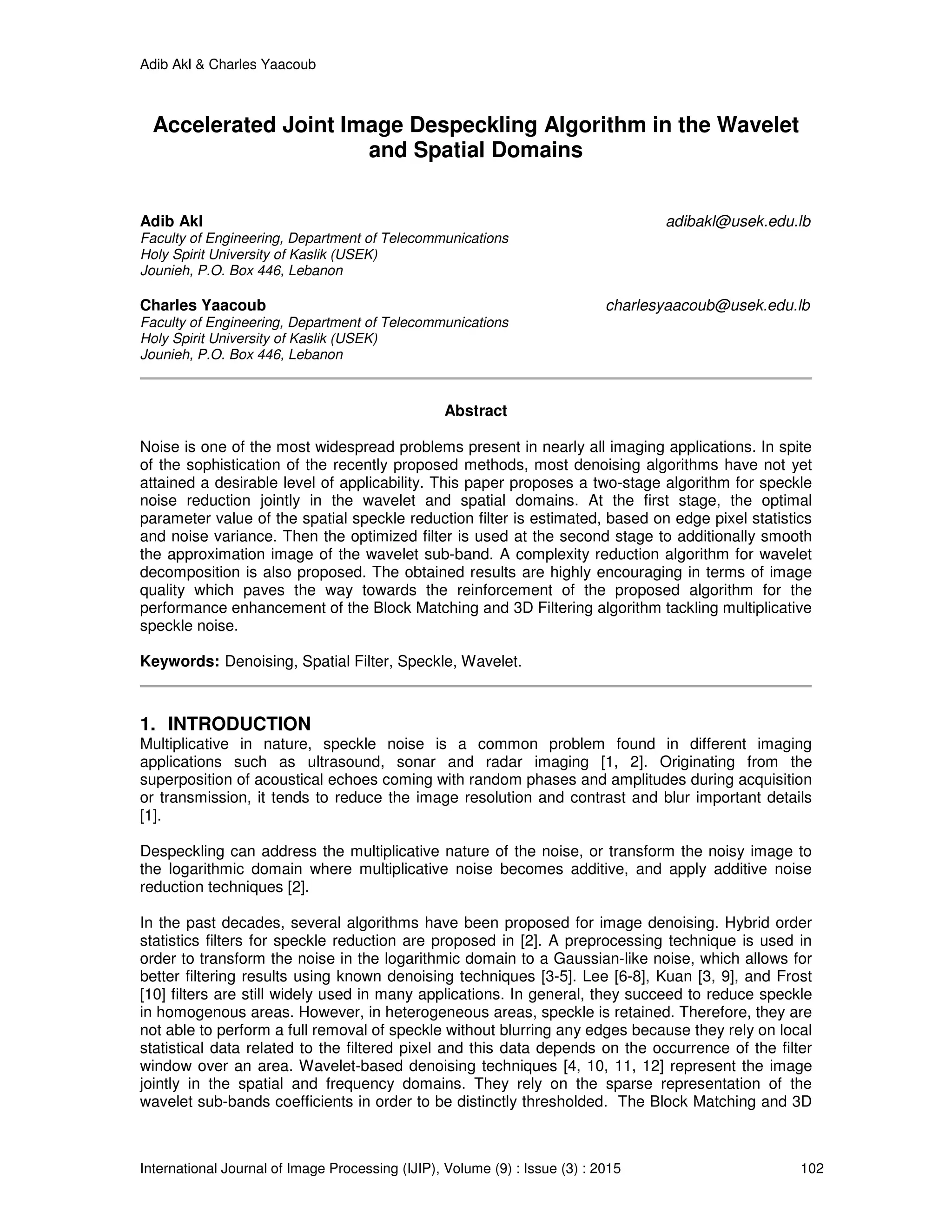 Adib Akl & Charles Yaacoub

Accelerated Joint Image Despeckling Algorithm in the Wavelet and Spatial Domains

Adib Akl
adibakl@usek.edu.lb
Faculty of Engineering, Department of Telecommunications
Holy Spirit University of Kaslik (USEK)
Jounieh, P.O. Box 446, Lebanon

Charles Yaacoub
charlesyaacoub@usek.edu.lb
Faculty of Engineering, Department of Telecommunications
Holy Spirit University of Kaslik (USEK)
Jounieh, P.O. Box 446, Lebanon

Abstract

Noise is one of the most widespread problems present in nearly all imaging applications. In spite of the sophistication of the recently proposed methods, most denoising algorithms have not yet attained a desirable level of applicability. This paper proposes a two-stage algorithm for speckle noise reduction jointly in the wavelet and spatial domains. At the first stage, the optimal parameter value of the spatial speckle reduction filter is estimated, based on edge pixel statistics and noise variance. Then the optimized filter is used at the second stage to additionally smooth the approximation image of the wavelet sub-band. A complexity reduction algorithm for wavelet decomposition is also proposed. The obtained results are highly encouraging in terms of image quality which paves the way towards the reinforcement of the proposed algorithm for the performance enhancement of the Block Matching and 3D Filtering algorithm tackling multiplicative speckle noise.

Keywords: Denoising, Spatial Filter, Speckle, Wavelet.

1. INTRODUCTION
Multiplicative in nature, speckle noise is a common problem found in different imaging applications such as ultrasound, sonar and radar imaging [1, 2]. Originating from the superposition of acoustical echoes coming with random phases and amplitudes during acquisition or transmission, it tends to reduce the image resolution and contrast and blur important details [1].

Despeckling can address the multiplicative nature of the noise, or transform the noisy image to the logarithmic domain where multiplicative noise becomes additive, and apply additive noise reduction techniques [2].

In the past decades, several algorithms have been proposed for image denoising. Hybrid order statistics filters for speckle reduction are proposed in [2]. A preprocessing technique is used in order to transform the noise in the logarithmic domain to a Gaussian-like noise, which allows for better filtering results using known denoising techniques [3-5]. Lee [6-8], Kuan [3, 9], and Frost [10] filters are still widely used in many applications. In general, they succeed to reduce speckle in homogenous areas. However, in heterogeneous areas, speckle is retained. Therefore, they are not able to perform a full removal of speckle without blurring any edges because they rely on local statistical data related to the filtered pixel and this data depends on the occurrence of the filter window over an area. Wavelet-based denoising techniques [4, 10, 11, 12] represent the image jointly in the spatial and frequency domains. They rely on the sparse representation of the wavelet sub-bands coefficients in order to be distinctly thresholded. The Block Matching and 3D

International Journal of Image Processing (IJIP), Volume (9) : Issue (3) : 2015 102